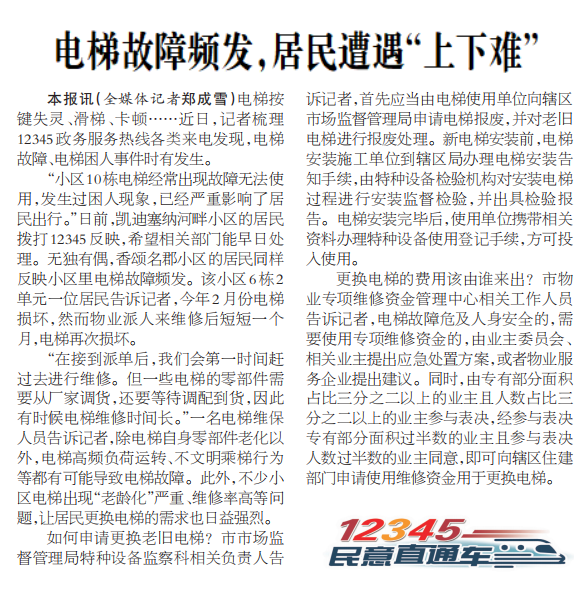 电梯故障频发，居民遭遇“上下难”

本报讯（全媒体记者郑成雪）电梯按键失灵、滑梯、卡顿……近日，记者梳理12345政务服务热线各类来电发现，电梯故障、电梯困人事件时有发生。

“小区10栋电梯经常出现故障无法使用，发生过困人现象，已经严重影响了居民出行。”日前，凯迪塞纳河畔小区的居民拨打12345反映，希望相关部门能早日处理。无独有偶，香颂名郡小区的居民同样反映小区里电梯故障频发。该小区6栋2单元一位居民告诉记者，今年2月份电梯损坏，然而物业派人来维修后短短一个月，电梯再次损坏。

“在接到派单后，我们会第一时间赶过去进行维修。但一些电梯的零部件需要从厂家调货，还要等待调配到货，因此有时候电梯维修时间长。”一名电梯维保人员告诉记者，除电梯自身零部件老化以外，电梯高频负荷运转、不文明乘梯行为等都有可能导致电梯故障。此外，不少小区电梯出现“老龄化”严重、维修率高等问题，让居民更换电梯的需求也日益强烈。

如何申请更换老旧电梯？市市场监督管理局特种设备监察科相关负责人告诉记者，首先应当由电梯使用单位向辖区市场监督管理局申请电梯报废，并对老旧电梯进行报废处理。新电梯安装前，电梯安装施工单位到辖区局办理电梯安装告知手续，由特种设备检验机构对安装电梯过程进行安装监督检验，并出具检验报告。电梯安装完毕后，使用单位携带相关资料办理特种设备使用登记手续，方可投入使用。

更换电梯的费用该由谁来出？市物业专项维修资金管理中心相关工作人员告诉记者，电梯故障危及人身安全的，需要使用专项维修资金的，由业主委员会、相关业主提出应急处置方案，或者物业服务企业提出建议。同时，由专有部分面积占比三分之二以上的业主且人数占比三分之二以上的业主参与表决，经参与表决专有部分面积过半数的业主且参与表决人数过半数的业主同意，即可向辖区住建部门申请使用维修资金用于更换电梯。

12345
民意直通车